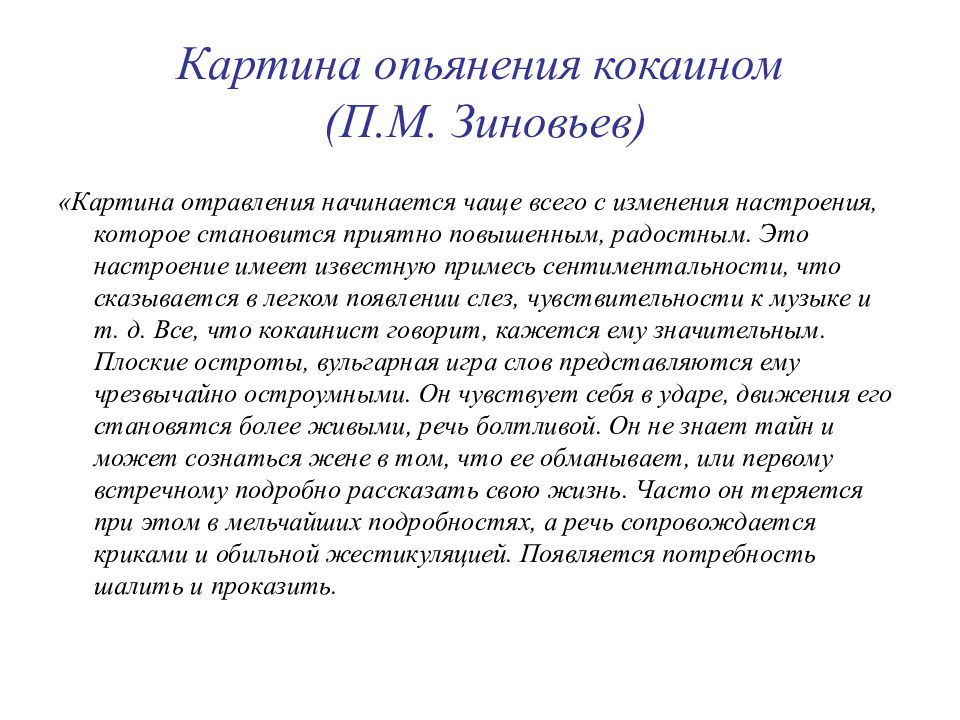 Картина опьянения кокаином
(П.М. Зиновьев)

«Картина отравления начинается чаще всего с изменения настроения, которое становится приятно повышенным, радостным. Это настроение имеет известную примесь сентиментальности, что сказывается в легком появлении слез, чувствительности к музыке и т. д. Все, что кокаинист говорит, кажется ему значительным. Плоские остроты, вульгарная игра слов представляются ему чрезвычайно остроумными. Он чувствует себя в ударе, движения его становятся более живыми, речь болтливой. Он не знает тайн и может сознаться жене в том, что ее обманывает, или первому встречному подробно рассказать свою жизнь. Часто он теряется при этом в мельчайших подробностях, а речь сопровождается криками и обильной жестикуляцией. Появляется потребность шалить и проказить.